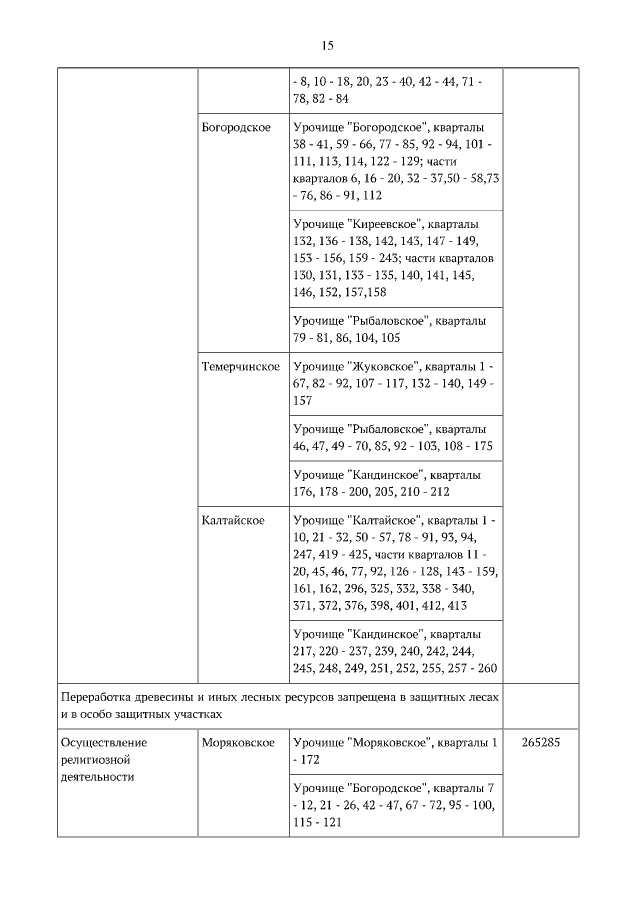 15

| | | | |
|---|---|---|---|
| | | - 8, 10 - 18, 20, 23 - 40, 42 - 44, 71 - 78, 82 - 84 | |
| | Богородское | Урочище "Богородское", кварталы 38 - 41, 59 - 66, 77 - 85, 92 - 94, 101 - 111, 113, 114, 122 - 129; части кварталов 6, 16 - 20, 32 - 37,50 - 58,73 - 76, 86 - 91, 112 | |
| | | Урочище "Киреевское", кварталы 132, 136 - 138, 142, 143, 147 - 149, 153 - 156, 159 - 243; части кварталов 130, 131, 133 - 135, 140, 141, 145, 146, 152, 157,158 | |
| | | Урочище "Рыбаловское", кварталы 79 - 81, 86, 104, 105 | |
| | Темерчинское | Урочище "Жуковское", кварталы 1 - 67, 82 - 92, 107 - 117, 132 - 140, 149 - 157 | |
| | | Урочище "Рыбаловское", кварталы 46, 47, 49 - 70, 85, 92 - 103, 108 - 175 | |
| | | Урочище "Кандинское", кварталы 176, 178 - 200, 205, 210 - 212 | |
| | Калтайское | Урочище "Калтайское", кварталы 1 - 10, 21 - 32, 50 - 57, 78 - 91, 93, 94, 247, 419 - 425, части кварталов 11 - 20, 45, 46, 77, 92, 126 - 128, 143 - 159, 161, 162, 296, 325, 332, 338 - 340, 371, 372, 376, 398, 401, 412, 413 | |
| | | Урочище "Кандинское", кварталы 217, 220 - 237, 239, 240, 242, 244, 245, 248, 249, 251, 252, 255, 257 - 260 | |
| Переработка древесины и иных лесных ресурсов запрещена в защитных лесах и в особо защитных участках | | | |
| Осуществление религиозной деятельности | Моряковское | Урочище "Моряковское", кварталы 1 - 172 | 265285 |
| | | Урочище "Богородское", кварталы 7 - 12, 21 - 26, 42 - 47, 67 - 72, 95 - 100, 115 - 121 | |